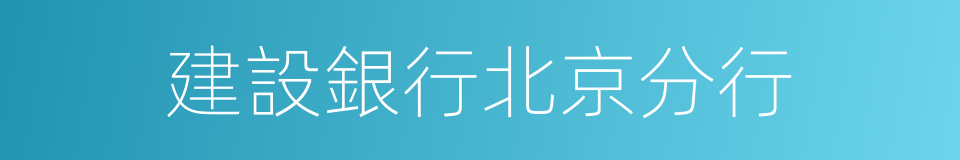 建設銀行北京分行